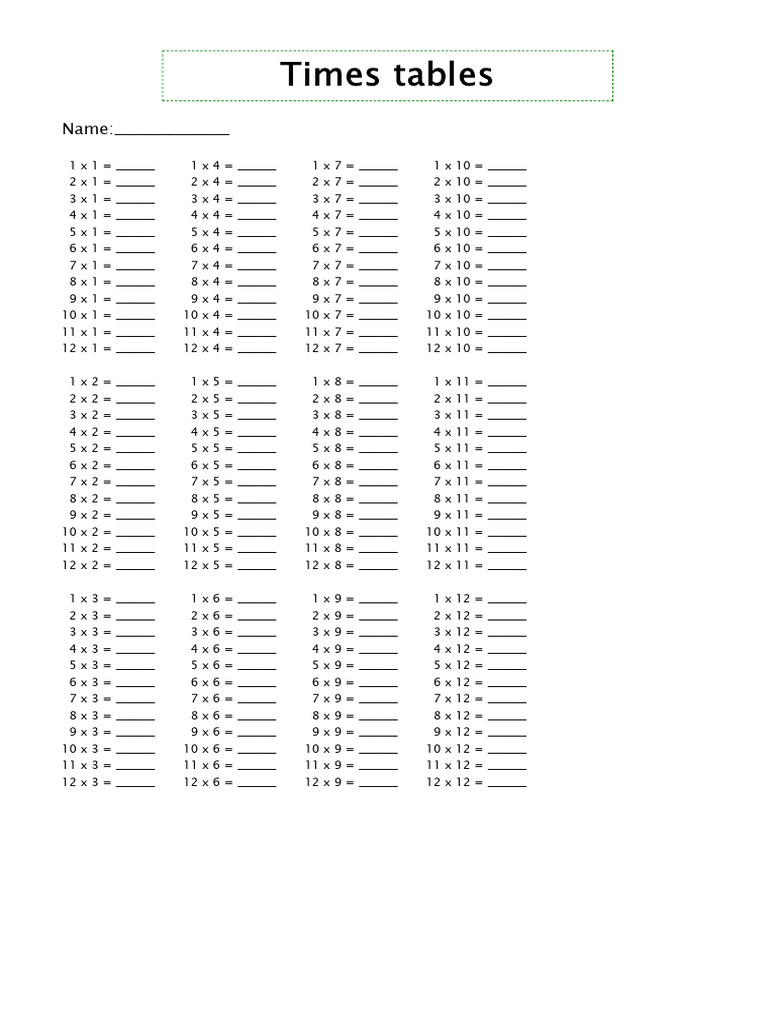 Times tables

Name:______________

1 x 1 = ______
2 x 1 = ______
3 x 1 = ______
4 x 1 = ______
5 x 1 = ______
6 x 1 = ______
7 x 1 = ______
8 x 1 = ______
9 x 1 = ______
10 x 1 = ______
11 x 1 = ______
12 x 1 = ______

1 x 2 = ______
2 x 2 = ______
3 x 2 = ______
4 x 2 = ______
5 x 2 = ______
6 x 2 = ______
7 x 2 = ______
8 x 2 = ______
9 x 2 = ______
10 x 2 = ______
11 x 2 = ______
12 x 2 = ______

1 x 3 = ______
2 x 3 = ______
3 x 3 = ______
4 x 3 = ______
5 x 3 = ______
6 x 3 = ______
7 x 3 = ______
8 x 3 = ______
9 x 3 = ______
10 x 3 = ______
11 x 3 = ______
12 x 3 = ______

1 x 4 = ______
2 x 4 = ______
3 x 4 = ______
4 x 4 = ______
5 x 4 = ______
6 x 4 = ______
7 x 4 = ______
8 x 4 = ______
9 x 4 = ______
10 x 4 = ______
11 x 4 = ______
12 x 4 = ______

1 x 5 = ______
2 x 5 = ______
3 x 5 = ______
4 x 5 = ______
5 x 5 = ______
6 x 5 = ______
7 x 5 = ______
8 x 5 = ______
9 x 5 = ______
10 x 5 = ______
11 x 5 = ______
12 x 5 = ______

1 x 6 = ______
2 x 6 = ______
3 x 6 = ______
4 x 6 = ______
5 x 6 = ______
6 x 6 = ______
7 x 6 = ______
8 x 6 = ______
9 x 6 = ______
10 x 6 = ______
11 x 6 = ______
12 x 6 = ______

1 x 7 = ______
2 x 7 = ______
3 x 7 = ______
4 x 7 = ______
5 x 7 = ______
6 x 7 = ______
7 x 7 = ______
8 x 7 = ______
9 x 7 = ______
10 x 7 = ______
11 x 7 = ______
12 x 7 = ______

1 x 8 = ______
2 x 8 = ______
3 x 8 = ______
4 x 8 = ______
5 x 8 = ______
6 x 8 = ______
7 x 8 = ______
8 x 8 = ______
9 x 8 = ______
10 x 8 = ______
11 x 8 = ______
12 x 8 = ______

1 x 9 = ______
2 x 9 = ______
3 x 9 = ______
4 x 9 = ______
5 x 9 = ______
6 x 9 = ______
7 x 9 = ______
8 x 9 = ______
9 x 9 = ______
10 x 9 = ______
11 x 9 = ______
12 x 9 = ______

1 x 10 = ______
2 x 10 = ______
3 x 10 = ______
4 x 10 = ______
5 x 10 = ______
6 x 10 = ______
7 x 10 = ______
8 x 10 = ______
9 x 10 = ______
10 x 10 = ______
11 x 10 = ______
12 x 10 = ______

1 x 11 = ______
2 x 11 = ______
3 x 11 = ______
4 x 11 = ______
5 x 11 = ______
6 x 11 = ______
7 x 11 = ______
8 x 11 = ______
9 x 11 = ______
10 x 11 = ______
11 x 11 = ______
12 x 11 = ______

1 x 12 = ______
2 x 12 = ______
3 x 12 = ______
4 x 12 = ______
5 x 12 = ______
6 x 12 = ______
7 x 12 = ______
8 x 12 = ______
9 x 12 = ______
10 x 12 = ______
11 x 12 = ______
12 x 12 = ______